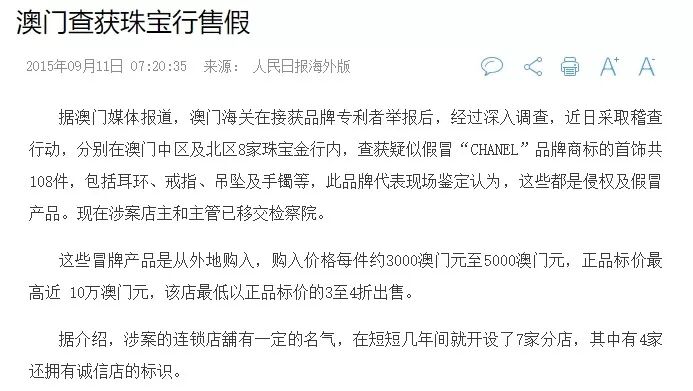 澳门查获珠宝行售假

2015年09月11日 07:20:35 来源： 人民日报海外版

A⁺ A⁻

据澳门媒体报道，澳门海关在接获品牌专利者举报后，经过深入调查，近日采取稽查行动，分别在澳门中区及北区8家珠宝金行内，查获疑似假冒“CHANEL”品牌商标的首饰共108件，包括耳环、戒指、吊坠及手镯等，此品牌代表现场鉴定认为，这些都是侵权及假冒产品。现在涉案店主和主管已移交检察院。

这些冒牌产品是从外地购入，购入价格每件约3000澳门元至5000澳门元，正品标价最高近 10万澳门元，该店最低以正品标价的3至4折出售。

据介绍，涉案的连锁店舖有一定的名气，在短短几年间就开设了7家分店，其中有4家还拥有诚信店的标识。